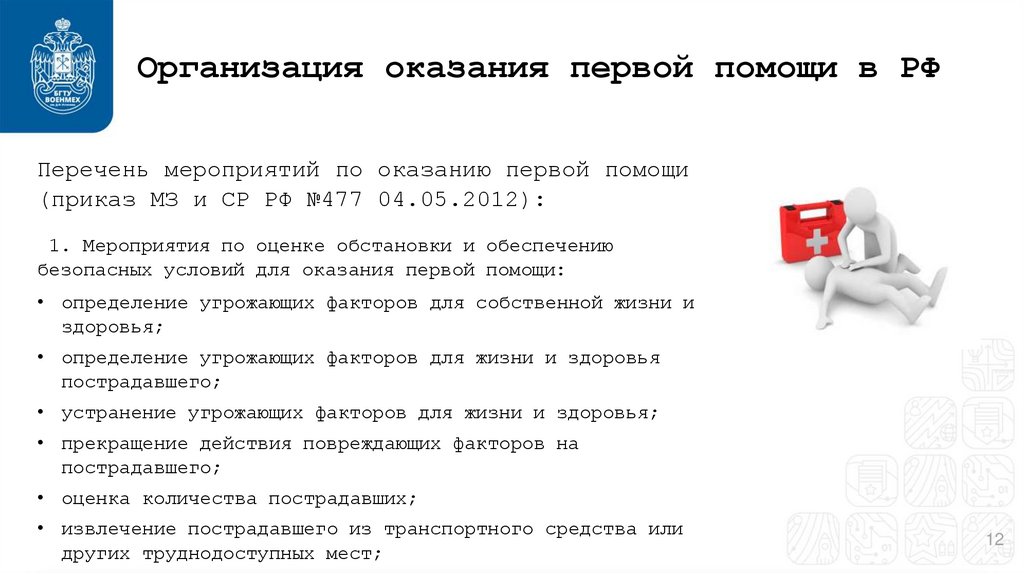 БГТУ ВОЕНМЕХ

Организация оказания первой помощи в РФ

Перечень мероприятий по оказанию первой помощи (приказ МЗ и СР РФ №477 04.05.2012):

1. Мероприятия по оценке обстановки и обеспечению безопасных условий для оказания первой помощи:

• определение угрожающих факторов для собственной жизни и здоровья;
• определение угрожающих факторов для жизни и здоровья пострадавшего;
• устранение угрожающих факторов для жизни и здоровья;
• прекращение действия повреждающих факторов на пострадавшего;
• оценка количества пострадавших;
• извлечение пострадавшего из транспортного средства или других труднодоступных мест;

12